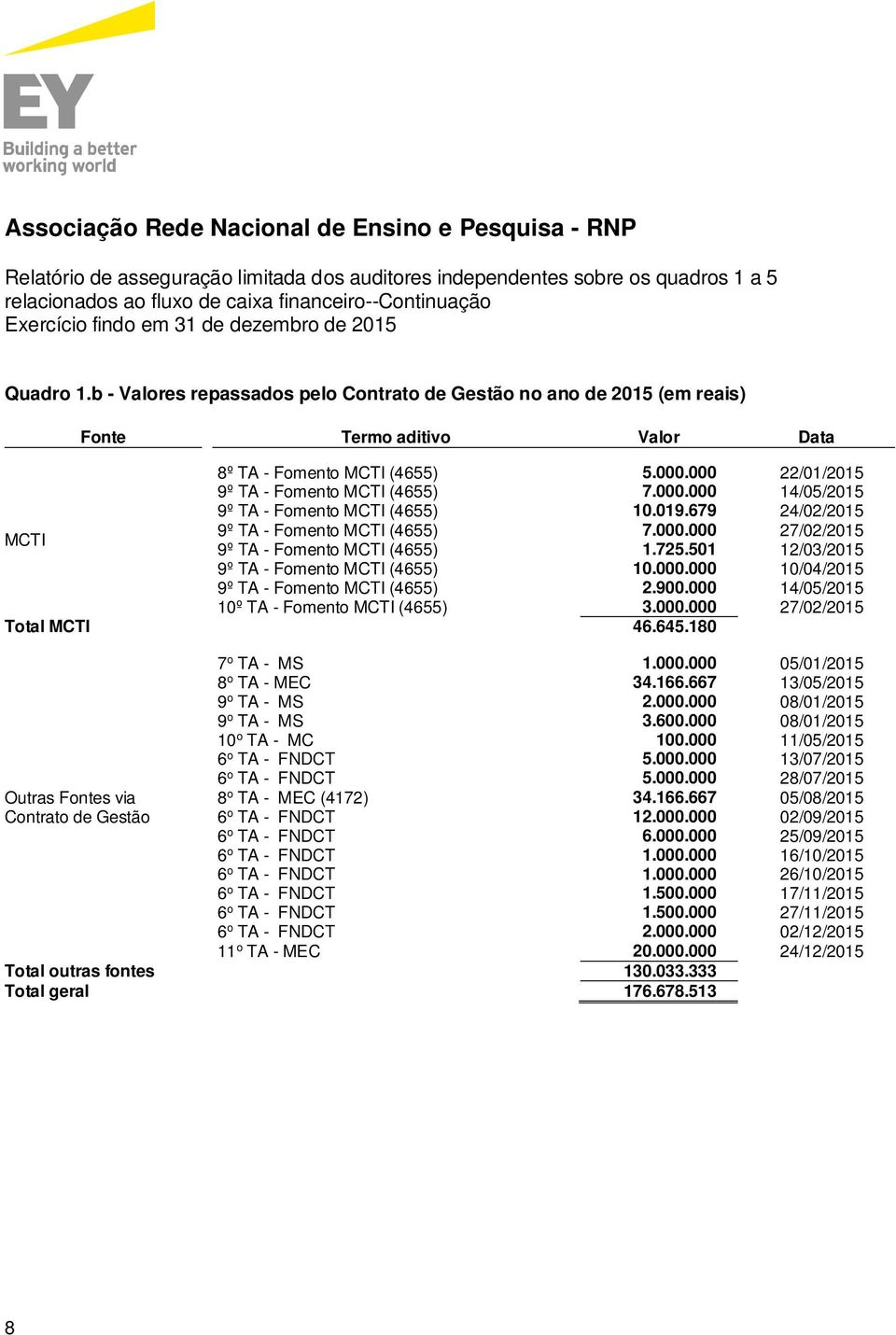 EY
Building a better working world

Associação Rede Nacional de Ensino e Pesquisa - RNP

Relatório de asseguração limitada dos auditores independentes sobre os quadros 1 a 5 relacionados ao fluxo de caixa financeiro--Continuação
Exercício findo em 31 de dezembro de 2015

Quadro 1.b - Valores repassados pelo Contrato de Gestão no ano de 2015 (em reais)

| Fonte | Termo aditivo | Valor | Data |
|---|---|---|---|
| MCTI | 8º TA - Fomento MCTI (4655) | 5.000.000 | 22/01/2015 |
| | 9º TA - Fomento MCTI (4655) | 7.000.000 | 14/05/2015 |
| | 9º TA - Fomento MCTI (4655) | 10.019.679 | 24/02/2015 |
| | 9º TA - Fomento MCTI (4655) | 7.000.000 | 27/02/2015 |
| | 9º TA - Fomento MCTI (4655) | 1.725.501 | 12/03/2015 |
| | 9º TA - Fomento MCTI (4655) | 10.000.000 | 10/04/2015 |
| | 9º TA - Fomento MCTI (4655) | 2.900.000 | 14/05/2015 |
| | 10º TA - Fomento MCTI (4655) | 3.000.000 | 27/02/2015 |
| Total MCTI | | 46.645.180 | |
| Outras Fontes via Contrato de Gestão | 7º TA - MS | 1.000.000 | 05/01/2015 |
| | 8º TA - MEC | 34.166.667 | 13/05/2015 |
| | 9º TA - MS | 2.000.000 | 08/01/2015 |
| | 9º TA - MS | 3.600.000 | 08/01/2015 |
| | 10º TA - MC | 100.000 | 11/05/2015 |
| | 6º TA - FNDCT | 5.000.000 | 13/07/2015 |
| | 6º TA - FNDCT | 5.000.000 | 28/07/2015 |
| | 8º TA - MEC (4172) | 34.166.667 | 05/08/2015 |
| | 6º TA - FNDCT | 12.000.000 | 02/09/2015 |
| | 6º TA - FNDCT | 6.000.000 | 25/09/2015 |
| | 6º TA - FNDCT | 1.000.000 | 16/10/2015 |
| | 6º TA - FNDCT | 1.000.000 | 26/10/2015 |
| | 6º TA - FNDCT | 1.500.000 | 17/11/2015 |
| | 6º TA - FNDCT | 1.500.000 | 27/11/2015 |
| | 6º TA - FNDCT | 2.000.000 | 02/12/2015 |
| | 11º TA - MEC | 20.000.000 | 24/12/2015 |
| Total outras fontes | | 130.033.333 | |
| Total geral | | 176.678.513 | |

8